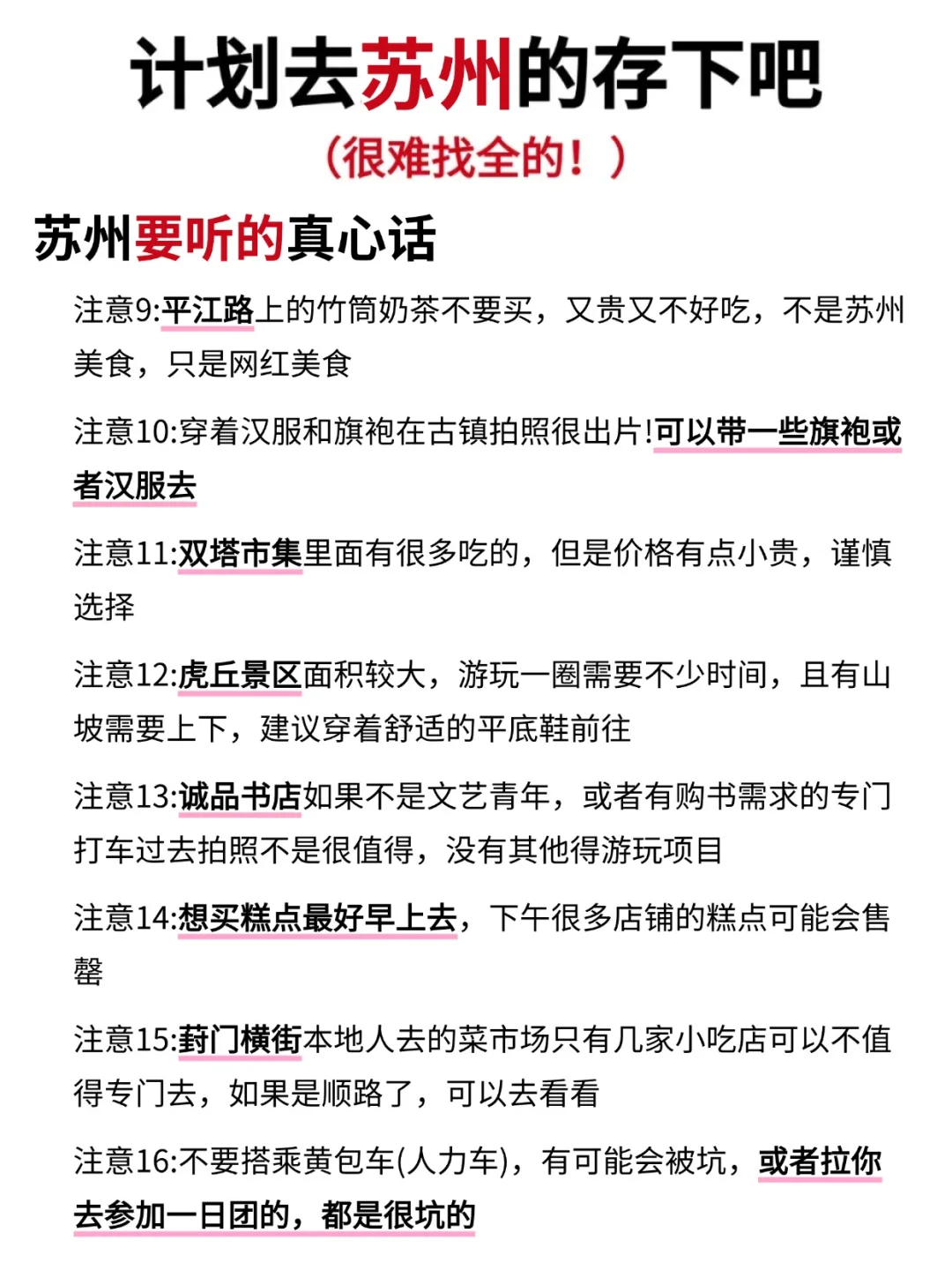 计划去苏州的存下吧

（很难找全的！）

苏州要听的真心话

注意9:平江路上的竹筒奶茶不要买，又贵又不好吃，不是苏州美食，只是网红美食

注意10:穿着汉服和旗袍在古镇拍照很出片!可以带一些旗袍或者汉服去

注意11:双塔市集里面有很多吃的，但是价格有点小贵，谨慎选择

注意12:虎丘景区面积较大，游玩一圈需要不少时间，且有山坡需要上下，建议穿着舒适的平底鞋前往

注意13:诚品书店如果不是文艺青年，或者有购书需求的专门打车过去拍照不是很值得，没有其他得游玩项目

注意14:想买糕点最好早上去，下午很多店铺的糕点可能会售罄

注意15:葑门横街本地人去的菜市场只有几家小吃店可以不值得专门去，如果是顺路了，可以去看看

注意16:不要搭乘黄包车(人力车)，有可能会被坑，或者拉你去参加一日团的，都是很坑的